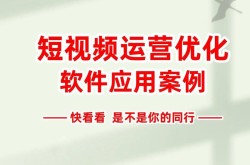 短视频运营优化
软件应用案例

—— 快看看 是不是你的同行 ——